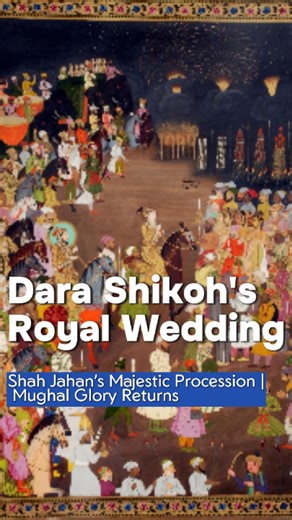 Dara Shikoh's Royal Wedding

Shah Jahan's Majestic Procession | Mughal Glory Returns